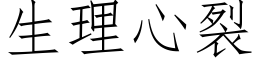 生理心裂